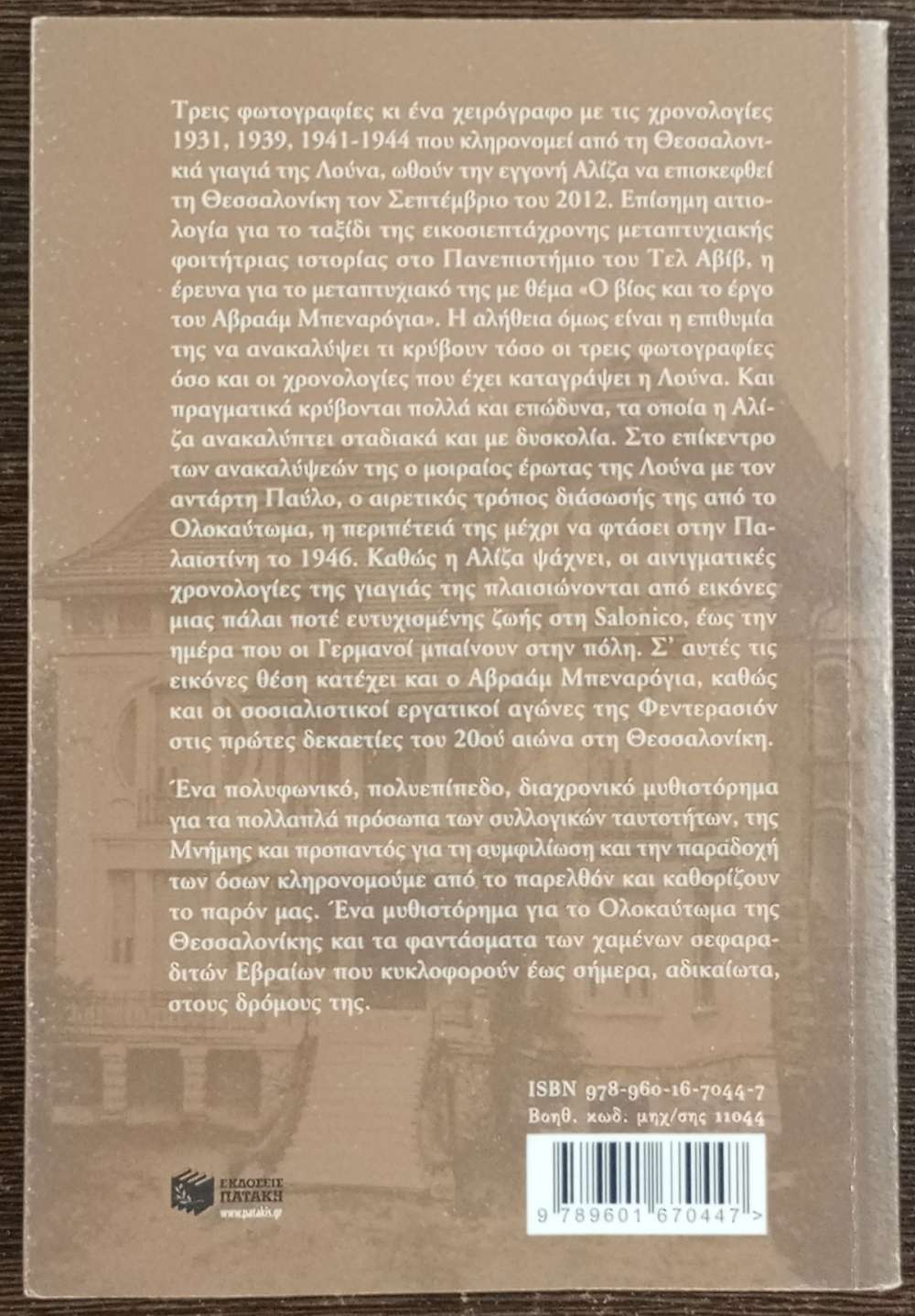 Τρεις φωτογραφίες κι ένα χειρόγραφο με τις χρονολογίες 1931, 1939, 1941-1944 που κληρονομεί από τη Θεσσαλονικιά γιαγιά της Λούνα, ωθούν την εγγονή Αλίζα να επισκεφθεί τη Θεσσαλονίκη τον Σεπτέμβριο του 2012. Επίσημη αιτιολογία για το ταξίδι της εικοσιεπτάχρονης μεταπτυχιακής φοιτήτριας ιστορίας στο Πανεπιστήμιο του Τελ Αβίβ, η έρευνα για το μεταπτυχιακό της με θέμα «Ο βίος και το έργο του Αβραάμ Μπεναρόγια». Η αλήθεια όμως είναι η επιθυμία της να ανακαλύψει τι κρύβουν τόσο οι τρεις φωτογραφίες όσο και οι χρονολογίες που έχει καταγράψει η Λούνα. Και πραγματικά κρύβονται πολλά και επώδυνα, τα οποία η Αλίζα ανακαλύπτει σταδιακά και με δυσκολία. Στο επίκεντρο των ανακαλύψεών της ο μοιραίος έρωτας της Λούνα με τον αντάρτη Παύλο, ο αιρετικός τρόπος διάσωσής της από το Ολοκαύτωμα, η περιπέτειά της μέχρι να φτάσει στην Παλαιστίνη το 1946. Καθώς η Αλίζα ψάχνει, οι αινιγματικές χρονολογίες της γιαγιάς της πλαισιώνονται από εικόνες μιας πάλαι ποτέ ευτυχισμένης ζωής στη Salonico, έως την ημέρα που οι Γερμανοί μπαίνουν στην πόλη. Σ' αυτές τις εικόνες θέση κατέχει και ο Αβραάμ Μπεναρόγια, καθώς και οι σοσιαλιστικοί εργατικοί αγώνες της Φεντερασιόν στις πρώτες δεκαετίες του 20ού αιώνα στη Θεσσαλονίκη.

Ένα πολυφωνικό, πολυεπίπεδο, διαχρονικό μυθιστόρημα για τα πολλαπλά πρόσωπα των συλλογικών ταυτοτήτων, της Μνήμης και προπαντός για τη συμφιλίωση και την παραδοχή των όσων κληρονομούμε από το παρελθόν και καθορίζουν το παρόν μας. Ένα μυθιστόρημα για το Ολοκαύτωμα της Θεσσαλονίκης και τα φαντάσματα των χαμένων σεφαραδιτών Εβραίων που κυκλοφορούν έως σήμερα, αδικαίωτα, στους δρόμους της.

ISBN 978-960-16-7044-7
Βοηθ. κωδ. μηχ/σης 11044

ΕΚΔΟΣΕΙΣ
ΠΑΤΑΚΗ
www.patakis.gr

9 789601 670447 >